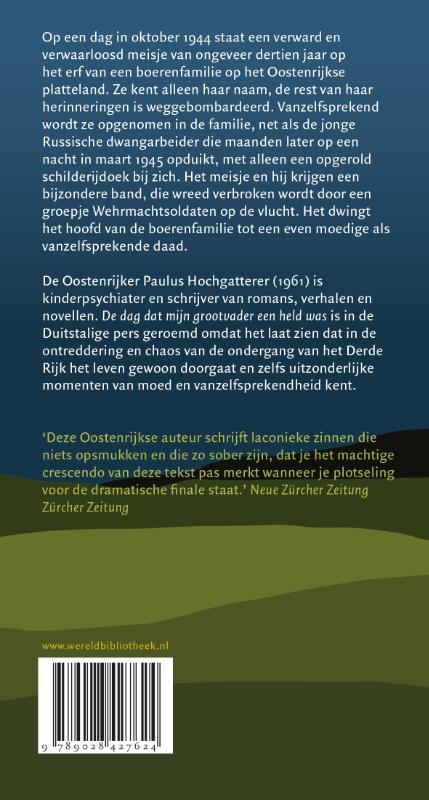 Op een dag in oktober 1944 staat een verward en verwaarloosd meisje van ongeveer dertien jaar op het erf van een boerenfamilie op het Oostenrijkse platteland. Ze kent alleen haar naam, de rest van haar herinneringen is weggebombardeerd. Vanzelfsprekend wordt ze opgenomen in de familie, net als de jonge Russische dwangarbeider die maanden later op een nacht in maart 1945 opduikt, met alleen een opgerold schilderijdoek bij zich. Het meisje en hij krijgen een bijzondere band, die wreed verbroken wordt door een groepje Wehrmachtsoldaten op de vlucht. Het dwingt het hoofd van de boerenfamilie tot een even moedige als vanzelfsprekende daad.

De Oostenrijker Paulus Hochgatterer (1961) is kinderpsychiater en schrijver van romans, verhalen en novellen. De dag dat mijn grootvader een held was is in de Duitstalige pers geroemd omdat het laat zien dat in de ontreddering en chaos van de ondergang van het Derde Rijk het leven gewoon doorgaat en zelfs uitzonderlijke momenten van moed en vanzelfsprekendheid kent.

'Deze Oostenrijkse auteur schrijft laconieke zinnen die niets opsmukken en die zo sober zijn, dat je het machtige crescendo van deze tekst pas merkt wanneer je plotseling voor de dramatische finale staat.' Neue Zürcher Zeitung Zürcher Zeitung

www.wereldbibliotheek.nl

9 789028 427624